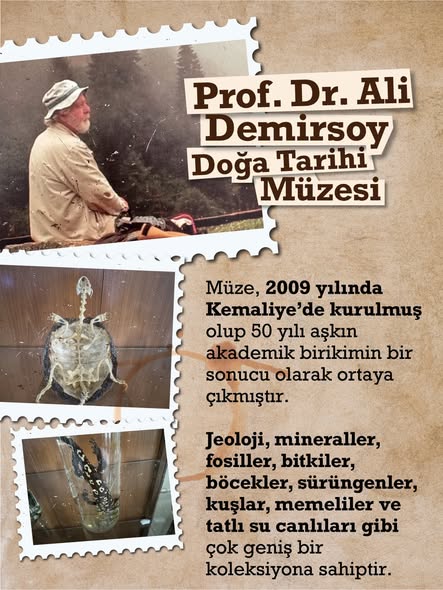 Prof. Dr. Ali Demirsoy Doğa Tarihi Müzesi

Müze, 2009 yılında Kemaliye'de kurulmuş olup 50 yılı aşkın akademik birikimin bir sonucu olarak ortaya çıkmıştır.

Jeoloji, mineraller, fosiller, bitkiler, böcekler, sürüngenler, kuşlar, memeliler ve tatlı su canlıları gibi çok geniş bir koleksiyona sahiptir.